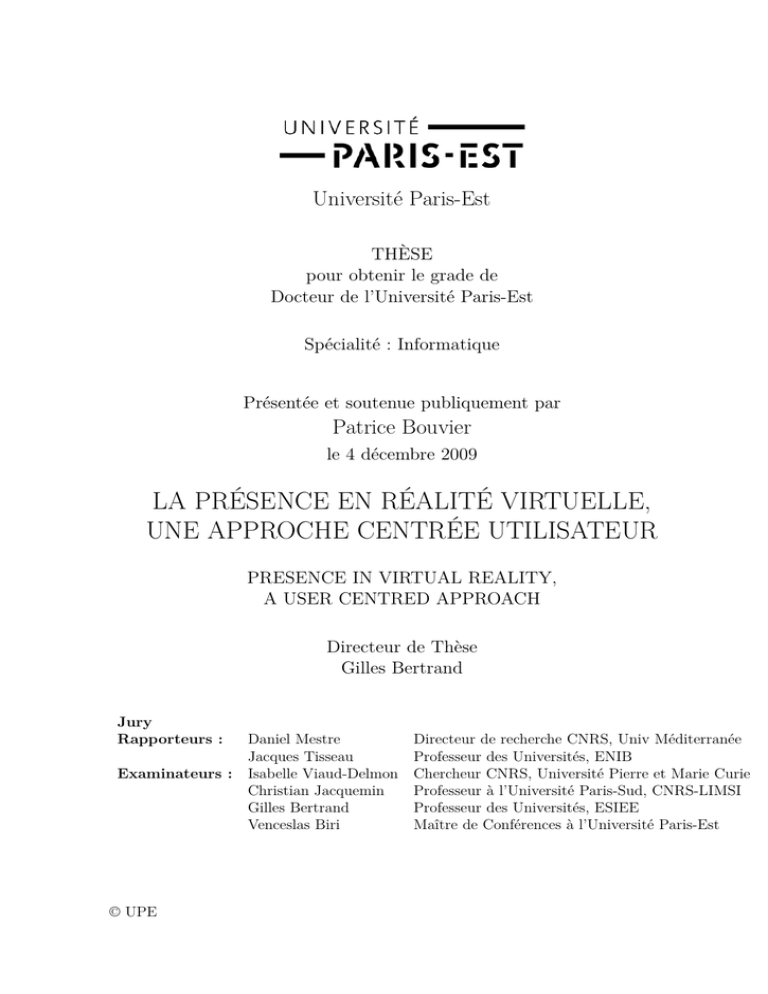 UNIVERSITÉ
PARIS-EST

Université Paris-Est

THÈSE
pour obtenir le grade de
Docteur de l'Université Paris-Est

Spécialité : Informatique

Présentée et soutenue publiquement par
Patrice Bouvier
le 4 décembre 2009

LA PRÉSENCE EN RÉALITÉ VIRTUELLE,
UNE APPROCHE CENTRÉE UTILISATEUR

PRESENCE IN VIRTUAL REALITY,
A USER CENTRED APPROACH

Directeur de Thèse
Gilles Bertrand

Jury

| | | |
|---|---|---|
| Rapporteurs : | Daniel Mestre | Directeur de recherche CNRS, Univ Méditerranée |
| | Jacques Tisseau | Professeur des Universités, ENIB |
| Examinateurs : | Isabelle Viaud-Delmon | Chercheur CNRS, Université Pierre et Marie Curie |
| | Christian Jacquemin | Professeur à l'Université Paris-Sud, CNRS-LIMSI |
| | Gilles Bertrand | Professeur des Universités, ESIEE |
| | Venceslas Biri | Maître de Conférences à l'Université Paris-Est |

© UPE